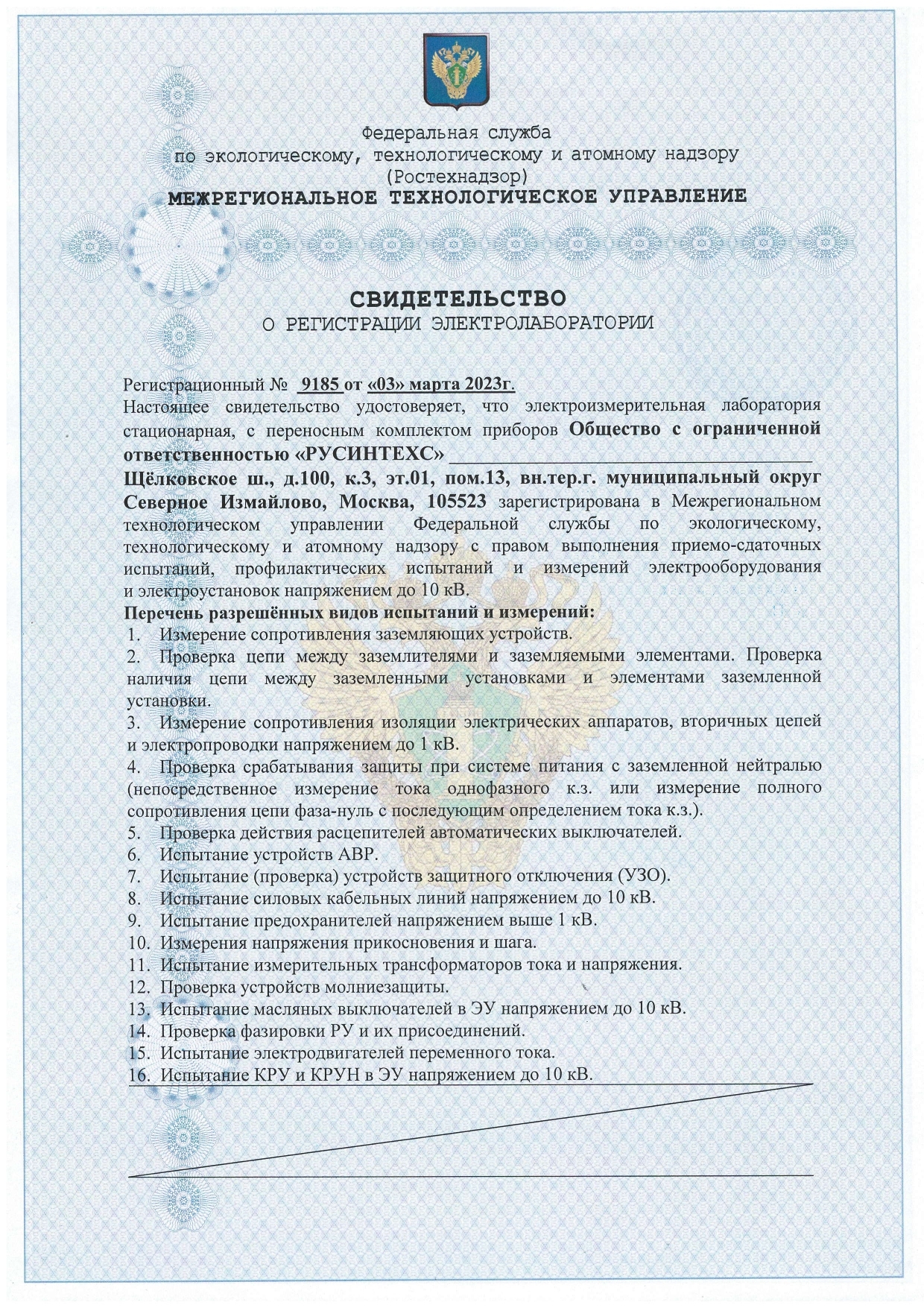 Федеральная служба
по экологическому, технологическому и атомному надзору
(Ростехнадзор)
МЕЖРЕГИОНАЛЬНОЕ ТЕХНОЛОГИЧЕСКОЕ УПРАВЛЕНИЕ

СВИДЕТЕЛЬСТВО
О РЕГИСТРАЦИИ ЭЛЕКТРОЛАБОРАТОРИИ

Регистрационный № 9185 от «03» марта 2023г.
Настоящее свидетельство удостоверяет, что электроизмерительная лаборатория стационарная, с переносным комплектом приборов Общество с ограниченной ответственностью «РУСИНТЕХС»
Щёлковское ш., д.100, к.3, эт.01, пом.13, вн.тер.г. муниципальный округ Северное Измайлово, Москва, 105523 зарегистрирована в Межрегиональном технологическом управлении Федеральной службы по экологическому, технологическому и атомному надзору с правом выполнения приемо-сдаточных испытаний, профилактических испытаний и измерений электрооборудования и электроустановок напряжением до 10 кВ.
Перечень разрешённых видов испытаний и измерений:
1. Измерение сопротивления заземляющих устройств.
2. Проверка цепи между заземлителями и заземляемыми элементами. Проверка наличия цепи между заземленными установками и элементами заземленной установки.
3. Измерение сопротивления изоляции электрических аппаратов, вторичных цепей и электропроводки напряжением до 1 кВ.
4. Проверка срабатывания защиты при системе питания с заземленной нейтралью (непосредственное измерение тока однофазного к.з. или измерение полного сопротивления цепи фаза-нуль с последующим определением тока к.з.).
5. Проверка действия расцепителей автоматических выключателей.
6. Испытание устройств АВР.
7. Испытание (проверка) устройств защитного отключения (УЗО).
8. Испытание силовых кабельных линий напряжением до 10 кВ.
9. Испытание предохранителей напряжением выше 1 кВ.
10. Измерения напряжения прикосновения и шага.
11. Испытание измерительных трансформаторов тока и напряжения.
12. Проверка устройств молниезащиты.
13. Испытание масляных выключателей в ЭУ напряжением до 10 кВ.
14. Проверка фазировки РУ и их присоединений.
15. Испытание электродвигателей переменного тока.
16. Испытание КРУ и КРУН в ЭУ напряжением до 10 кВ.